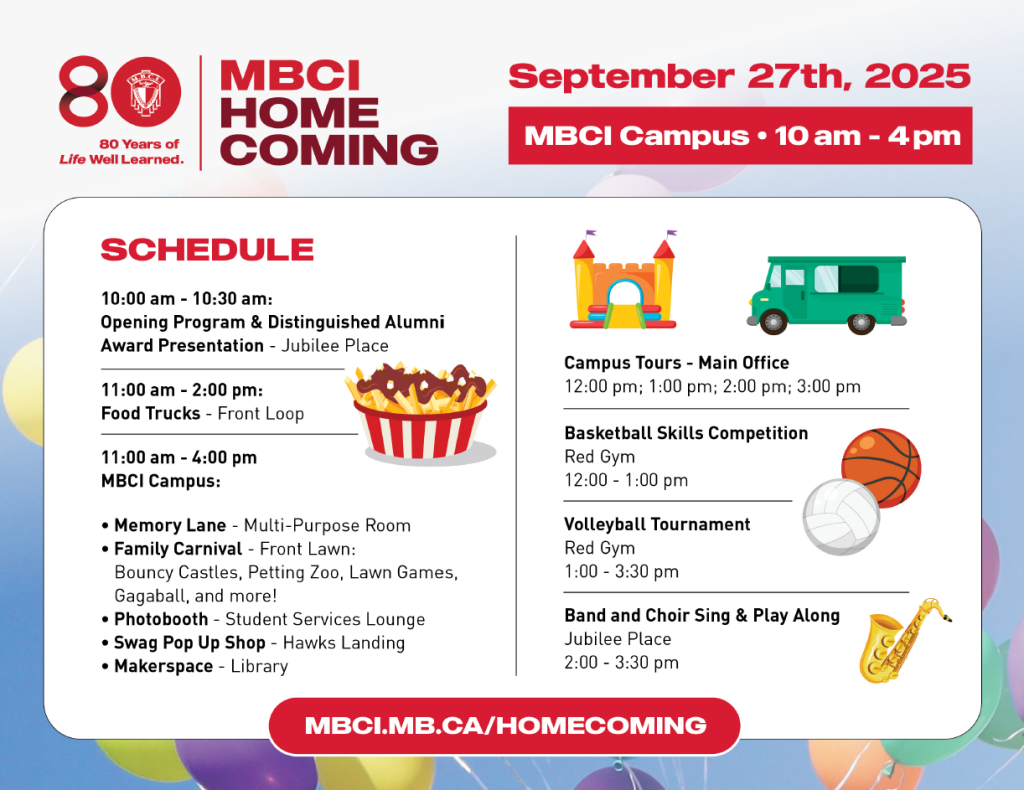 80

MBCI

80 Years of Life Well Learned.

MBCI HOME COMING

September 27th, 2025

MBCI Campus • 10 am - 4 pm

SCHEDULE

10:00 am - 10:30 am:
Opening Program & Distinguished Alumni Award Presentation - Jubilee Place

11:00 am - 2:00 pm:
Food Trucks - Front Loop

11:00 am - 4:00 pm
MBCI Campus:

• Memory Lane - Multi-Purpose Room
• Family Carnival - Front Lawn: Bouncy Castles, Petting Zoo, Lawn Games, Gagaball, and more!
• Photobooth - Student Services Lounge
• Swag Pop Up Shop - Hawks Landing
• Makerspace - Library

Campus Tours - Main Office
12:00 pm; 1:00 pm; 2:00 pm; 3:00 pm

Basketball Skills Competition
Red Gym
12:00 - 1:00 pm

Volleyball Tournament
Red Gym
1:00 - 3:30 pm

Band and Choir Sing & Play Along
Jubilee Place
2:00 - 3:30 pm

MBCI.MB.CA/HOMECOMING